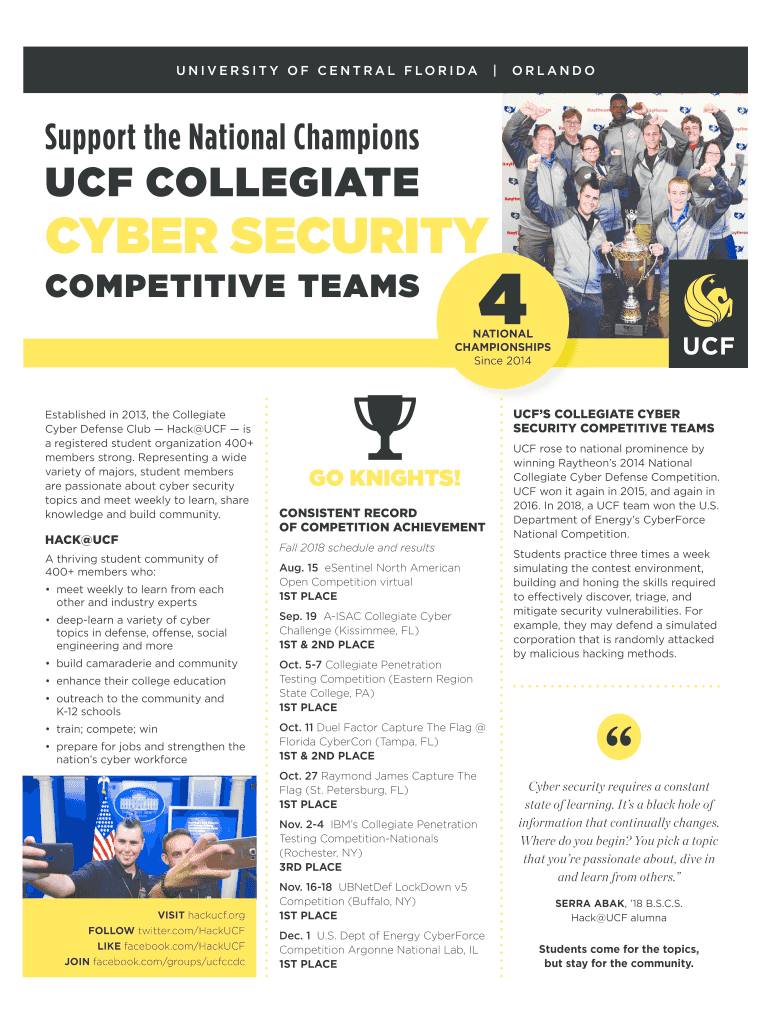 UNIVERSITY OF CENTRAL FLORIDA | ORLANDO

Support the National Champions

UCF COLLEGIATE

CYBER SECURITY

COMPETITIVE TEAMS

4
NATIONAL CHAMPIONSHIPS
Since 2014

UCF

Established in 2013, the Collegiate Cyber Defense Club — Hack@UCF — is a registered student organization 400+ members strong. Representing a wide variety of majors, student members are passionate about cyber security topics and meet weekly to learn, share knowledge and build community.

HACK@UCF

A thriving student community of 400+ members who:

• meet weekly to learn from each other and industry experts
• deep-learn a variety of cyber topics in defense, offense, social engineering and more
• build camaraderie and community
• enhance their college education
• outreach to the community and K-12 schools
• train; compete; win
• prepare for jobs and strengthen the nation's cyber workforce

VISIT hackucf.org
FOLLOW twitter.com/HackUCF
LIKE facebook.com/HackUCF
JOIN facebook.com/groups/ucfccdc

GO KNIGHTS!

CONSISTENT RECORD OF COMPETITION ACHIEVEMENT

Fall 2018 schedule and results

Aug. 15 eSentinel North American Open Competition virtual
1ST PLACE

Sep. 19 A-ISAC Collegiate Cyber Challenge (Kissimmee, FL)
1ST & 2ND PLACE

Oct. 5-7 Collegiate Penetration Testing Competition (Eastern Region State College, PA)
1ST PLACE

Oct. 11 Duel Factor Capture The Flag @ Florida CyberCon (Tampa, FL)
1ST & 2ND PLACE

Oct. 27 Raymond James Capture The Flag (St. Petersburg, FL)
1ST PLACE

Nov. 2-4 IBM's Collegiate Penetration Testing Competition-Nationals (Rochester, NY)
3RD PLACE

Nov. 16-18 UBNetDef LockDown v5 Competition (Buffalo, NY)
1ST PLACE

Dec. 1 U.S. Dept of Energy CyberForce Competition Argonne National Lab, IL
1ST PLACE

UCF'S COLLEGIATE CYBER SECURITY COMPETITIVE TEAMS

UCF rose to national prominence by winning Raytheon's 2014 National Collegiate Cyber Defense Competition. UCF won it again in 2015, and again in 2016. In 2018, a UCF team won the U.S. Department of Energy's CyberForce National Competition.

Students practice three times a week simulating the contest environment, building and honing the skills required to effectively discover, triage, and mitigate security vulnerabilities. For example, they may defend a simulated corporation that is randomly attacked by malicious hacking methods.

"

Cyber security requires a constant state of learning. It's a black hole of information that continually changes. Where do you begin? You pick a topic that you're passionate about, dive in and learn from others."

SERRA ABAK, '18 B.S.C.S.
Hack@UCF alumna

Students come for the topics, but stay for the community.